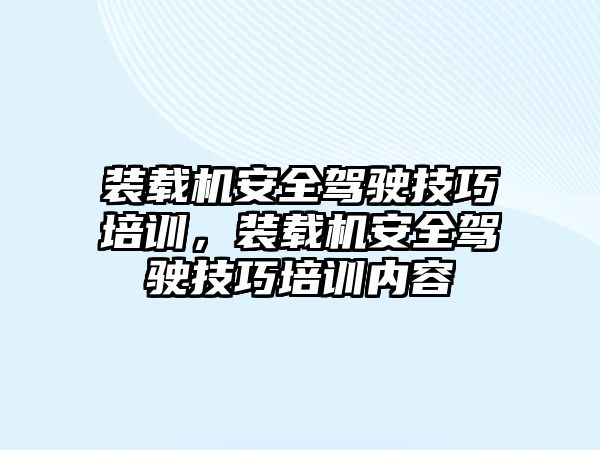 装载机安全驾驶技巧培训，装载机安全驾驶技巧培训内容